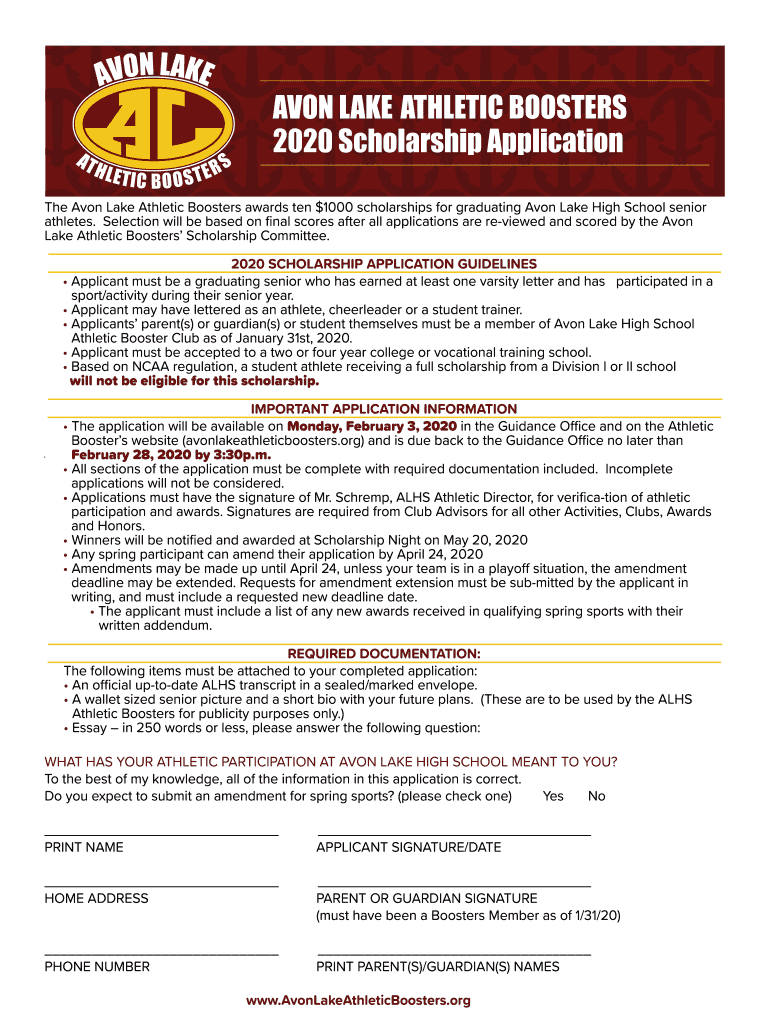 AVON LAKE
AL
ATHLETIC BOOSTERS

AVON LAKE ATHLETIC BOOSTERS
2020 Scholarship Application

The Avon Lake Athletic Boosters awards ten $1000 scholarships for graduating Avon Lake High School senior athletes. Selection will be based on final scores after all applications are re-viewed and scored by the Avon Lake Athletic Boosters' Scholarship Committee.

2020 SCHOLARSHIP APPLICATION GUIDELINES
• Applicant must be a graduating senior who has earned at least one varsity letter and has participated in a sport/activity during their senior year.
• Applicant may have lettered as an athlete, cheerleader or a student trainer.
• Applicants' parent(s) or guardian(s) or student themselves must be a member of Avon Lake High School Athletic Booster Club as of January 31st, 2020.
• Applicant must be accepted to a two or four year college or vocational training school.
• Based on NCAA regulation, a student athlete receiving a full scholarship from a Division I or II school will not be eligible for this scholarship.

IMPORTANT APPLICATION INFORMATION
• The application will be available on Monday, February 3, 2020 in the Guidance Office and on the Athletic Booster's website (avonlakeathleticboosters.org) and is due back to the Guidance Office no later than February 28, 2020 by 3:30p.m.
• All sections of the application must be complete with required documentation included. Incomplete applications will not be considered.
• Applications must have the signature of Mr. Schremp, ALHS Athletic Director, for verifica-tion of athletic participation and awards. Signatures are required from Club Advisors for all other Activities, Clubs, Awards and Honors.
• Winners will be notified and awarded at Scholarship Night on May 20, 2020
• Any spring participant can amend their application by April 24, 2020
• Amendments may be made up until April 24, unless your team is in a playoff situation, the amendment deadline may be extended. Requests for amendment extension must be sub-mitted by the applicant in writing, and must include a requested new deadline date.
• The applicant must include a list of any new awards received in qualifying spring sports with their written addendum.

REQUIRED DOCUMENTATION:
The following items must be attached to your completed application:
• An official up-to-date ALHS transcript in a sealed/marked envelope.
• A wallet sized senior picture and a short bio with your future plans. (These are to be used by the ALHS Athletic Boosters for publicity purposes only.)
• Essay – in 250 words or less, please answer the following question:

WHAT HAS YOUR ATHLETIC PARTICIPATION AT AVON LAKE HIGH SCHOOL MEANT TO YOU?
To the best of my knowledge, all of the information in this application is correct.
Do you expect to submit an amendment for spring sports? (please check one) Yes No

PRINT NAME
APPLICANT SIGNATURE/DATE

HOME ADDRESS
PARENT OR GUARDIAN SIGNATURE
(must have been a Boosters Member as of 1/31/20)

PHONE NUMBER
PRINT PARENT(S)/GUARDIAN(S) NAMES

www.AvonLakeAthleticBoosters.org